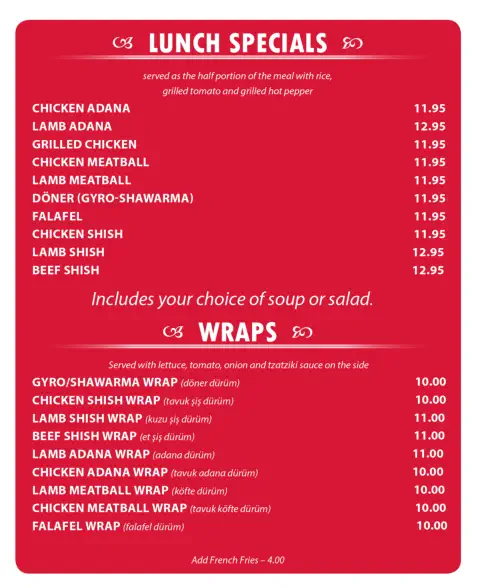 LUNCH SPECIALS

served as the half portion of the meal with rice, grilled tomato and grilled hot pepper

CHICKEN ADANA 11.95
LAMB ADANA 12.95
GRILLED CHICKEN 11.95
CHICKEN MEATBALL 11.95
LAMB MEATBALL 11.95
DÖNER (GYRO-SHAWARMA) 11.95
FALAFEL 11.95
CHICKEN SHISH 11.95
LAMB SHISH 12.95
BEEF SHISH 12.95

Includes your choice of soup or salad.

WRAPS

Served with lettuce, tomato, onion and tzatziki sauce on the side

GYRO/SHAWARMA WRAP (döner dürüm) 10.00
CHICKEN SHISH WRAP (tavuk şiş dürüm) 10.00
LAMB SHISH WRAP (kuzu şiş dürüm) 11.00
BEEF SHISH WRAP (et şiş dürüm) 11.00
LAMB ADANA WRAP (adana dürüm) 11.00
CHICKEN ADANA WRAP (tavuk adana dürüm) 10.00
LAMB MEATBALL WRAP (köfte dürüm) 10.00
CHICKEN MEATBALL WRAP (tavuk köfte dürüm) 10.00
FALAFEL WRAP (falafel dürüm) 10.00

Add French Fries – 4.00